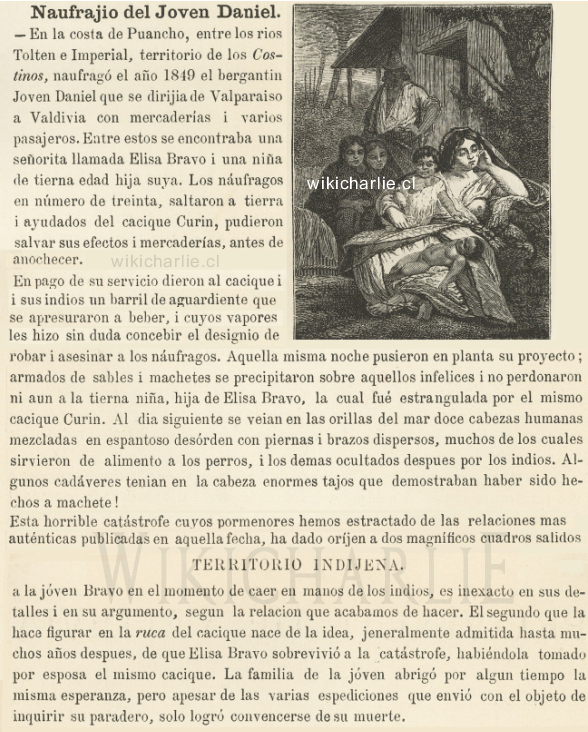 Naufrajio del Joven Daniel.
— En la costa de Puancho, entre los rios Tolten e Imperial, territorio de los Costinos, naufragó el año 1849 el bergantin Joven Daniel que se dirijia de Valparaiso a Valdivia con mercaderías i varios pasajeros. Entre estos se encontraba una señorita llamada Elisa Bravo i una niña de tierna edad hija suya. Los náufragos en número de treinta, saltaron a tierra i ayudados del cacique Curin, pudieron salvar sus efectos i mercaderías, antes de anochecer.

wikicharlie.cl

wikicharlie.cl

En pago de su servicio dieron al cacique i i sus indios un barril de aguardiente que se apresuraron a beber, i cuyos vapores les hizo sin duda concebir el designio de robar i asesinar a los náufragos. Aquella misma noche pusieron en planta su proyecto; armados de sables i machetes se precipitaron sobre aquellos infelices i no perdonaron ni aun a la tierna niña, hija de Elisa Bravo, la cual fué estrangulada por el mismo cacique Curin. Al dia siguiente se veian en las orillas del mar doce cabezas humanas mezcladas en espantoso desórden con piernas i brazos dispersos, muchos de los cuales sirvieron de alimento a los perros, i los demas ocultados despues por los indios. Algunos cadáveres tenian en la cabeza enormes tajos que demostraban haber sido hechos a machete!
Esta horrible catástrofe cuyos pormenores hemos estractado de las relaciones mas auténticas publicadas en aquella fecha, ha dado oríjen a dos magníficos cuadros salidos

WIKICHARLIE

TERRITORIO INDIJENA.

a la jóven Bravo en el momento de caer en manos de los indios, es inexacto en sus detalles i en su argumento, segun la relacion que acabamos de hacer. El segundo que la hace figurar en la ruca del cacique nace de la idea, jeneralmente admitida hasta muchos años despues, de que Elisa Bravo sobrevivió a la catástrofe, habiéndola tomado por esposa el mismo cacique. La familia de la jóven abrigó por algun tiempo la misma esperanza, pero apesar de las varias espediciones que envió con el objeto de inquirir su paradero, solo logró convencerse de su muerte.